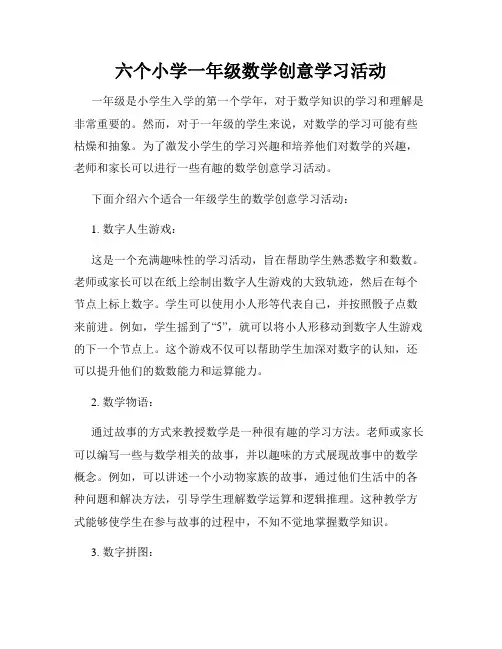 六个小学一年级数学创意学习活动

一年级是小学生入学的第一个学年，对于数学知识的学习和理解是非常重要的。然而，对于一年级的学生来说，对数学的学习可能有些枯燥和抽象。为了激发小学生的学习兴趣和培养他们对数学的兴趣，老师和家长可以进行一些有趣的数学创意学习活动。

下面介绍六个适合一年级学生的数学创意学习活动：

1. 数字人生游戏：

这是一个充满趣味性的学习活动，旨在帮助学生熟悉数字和数数。老师或家长可以在纸上绘制出数字人生游戏的大致轨迹，然后在每个节点上标上数字。学生可以使用小人形等代表自己，并按照骰子点数来前进。例如，学生摇到了“5”，就可以将小人形移动到数字人生游戏的下一个节点上。这个游戏不仅可以帮助学生加深对数字的认知，还可以提升他们的数数能力和运算能力。

2. 数学物语：

通过故事的方式来教授数学是一种很有趣的学习方法。老师或家长可以编写一些与数学相关的故事，并以趣味的方式展现故事中的数学概念。例如，可以讲述一个小动物家族的故事，通过他们生活中的各种问题和解决方法，引导学生理解数学运算和逻辑推理。这种教学方式能够使学生在参与故事的过程中，不知不觉地掌握数学知识。

3. 数字拼图：